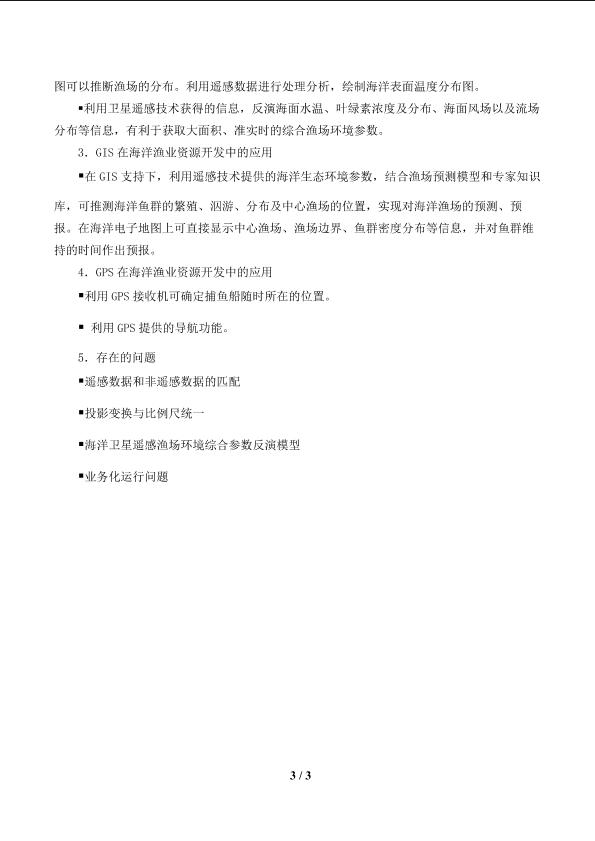 图可以推断渔场的分布。利用遥感数据进行处理分析，绘制海洋表面温度分布图。

▪利用卫星遥感技术获得的信息，反演海面水温、叶绿素浓度及分布、海面风场以及流场分布等信息，有利于获取大面积、准实时的综合渔场环境参数。

3．GIS 在海洋渔业资源开发中的应用

▪在 GIS 支持下，利用遥感技术提供的海洋生态环境参数，结合渔场预测模型和专家知识库，可推测海洋鱼群的繁殖、洄游、分布及中心渔场的位置，实现对海洋渔场的预测、预报。在海洋电子地图上可直接显示中心渔场、渔场边界、鱼群密度分布等信息，并对鱼群维持的时间作出预报。

4．GPS 在海洋渔业资源开发中的应用

▪利用 GPS 接收机可确定捕鱼船随时所在的位置。

▪ 利用 GPS 提供的导航功能。

5．存在的问题

▪遥感数据和非遥感数据的匹配

▪投影变换与比例尺统一

▪海洋卫星遥感渔场环境综合参数反演模型

▪业务化运行问题

3 / 3